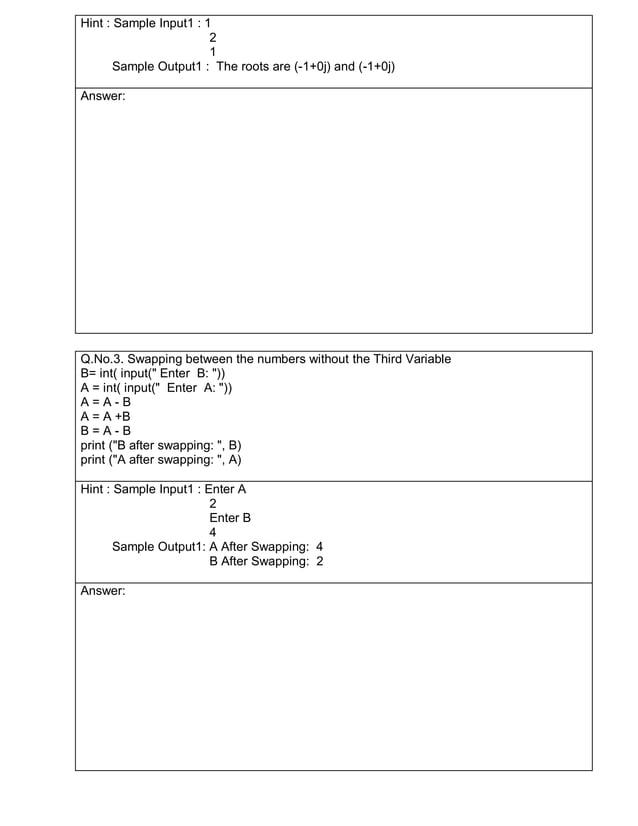 Hint : Sample Input1 : 1
2
1
Sample Output1 : The roots are (-1+0j) and (-1+0j)

Answer:

Q.No.3. Swapping between the numbers without the Third Variable
B= int( input(" Enter B: "))
A = int( input(" Enter A: "))
A = A - B
A = A +B
B = A - B
print ("B after swapping: ", B)
print ("A after swapping: ", A)

Hint : Sample Input1 : Enter A
2
Enter B
4
Sample Output1: A After Swapping: 4
B After Swapping: 2

Answer: